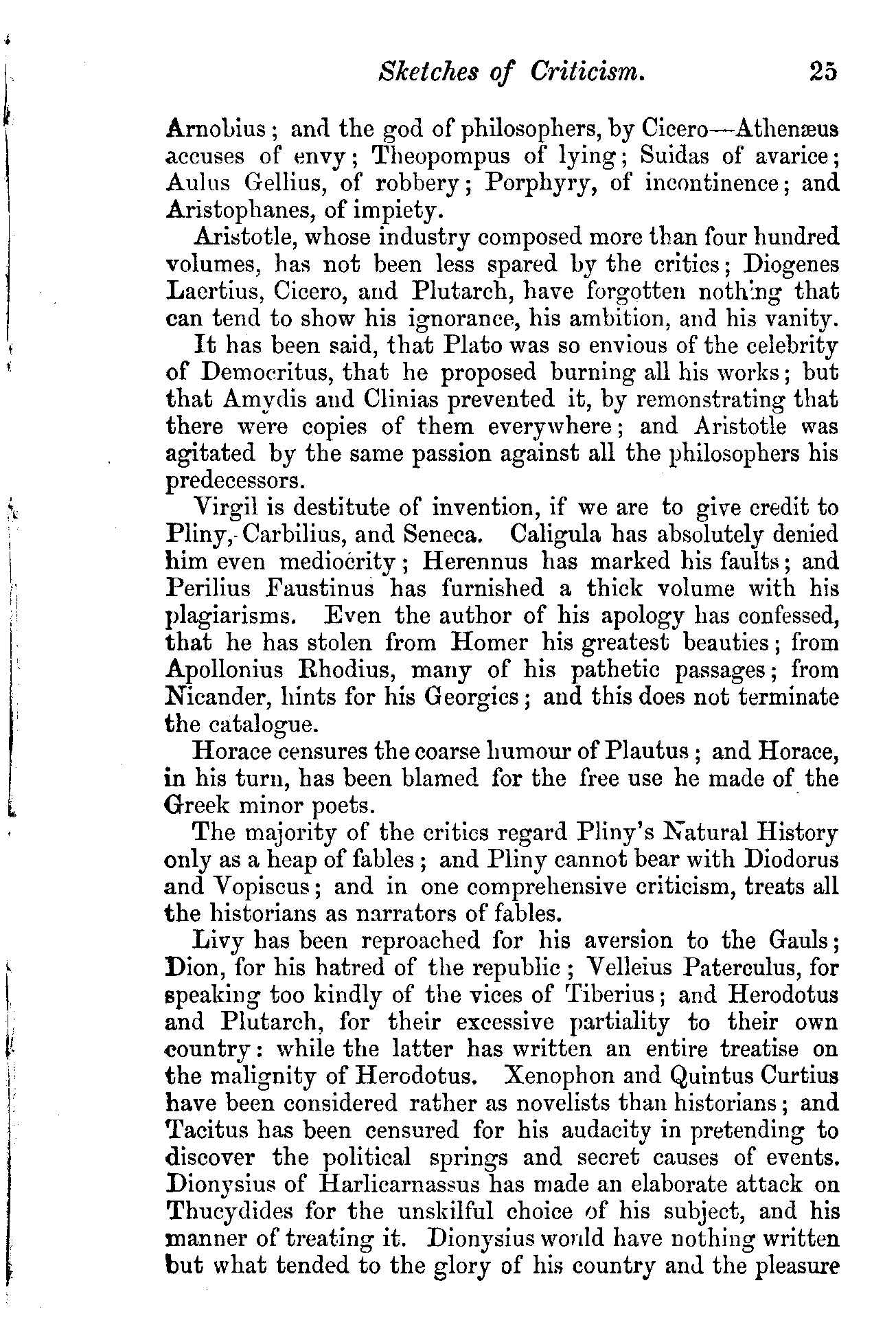 Sketches of Criticism. 25

Arnobius; and the god of philosophers, by Cicero—Athenæus accuses of envy; Theopompus of lying; Suidas of avarice; Aulus Gellius, of robbery; Porphyry, of incontinence; and Aristophanes, of impiety.

Aristotle, whose industry composed more than four hundred volumes, has not been less spared by the critics; Diogenes Laertius, Cicero, and Plutarch, have forgotten nothing that can tend to show his ignorance, his ambition, and his vanity.

It has been said, that Plato was so envious of the celebrity of Democritus, that he proposed burning all his works; but that Amydis and Clinias prevented it, by remonstrating that there were copies of them everywhere; and Aristotle was agitated by the same passion against all the philosophers his predecessors.

Virgil is destitute of invention, if we are to give credit to Pliny, Carbilius, and Seneca. Caligula has absolutely denied him even mediocrity; Herennus has marked his faults; and Perilius Faustinus has furnished a thick volume with his plagiarisms. Even the author of his apology has confessed, that he has stolen from Homer his greatest beauties; from Apollonius Rhodius, many of his pathetic passages; from Nicander, hints for his Georgics; and this does not terminate the catalogue.

Horace censures the coarse humour of Plautus; and Horace, in his turn, has been blamed for the free use he made of the Greek minor poets.

The majority of the critics regard Pliny's Natural History only as a heap of fables; and Pliny cannot bear with Diodorus and Vopiscus; and in one comprehensive criticism, treats all the historians as narrators of fables.

Livy has been reproached for his aversion to the Gauls; Dion, for his hatred of the republic; Velleius Paterculus, for speaking too kindly of the vices of Tiberius; and Herodotus and Plutarch, for their excessive partiality to their own country: while the latter has written an entire treatise on the malignity of Herodotus. Xenophon and Quintus Curtius have been considered rather as novelists than historians; and Tacitus has been censured for his audacity in pretending to discover the political springs and secret causes of events. Dionysius of Harlicarnassus has made an elaborate attack on Thucydides for the unskilful choice of his subject, and his manner of treating it. Dionysius would have nothing written but what tended to the glory of his country and the pleasure